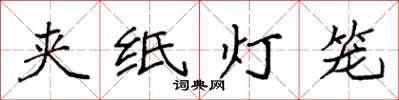 夹纸灯笼

词典网